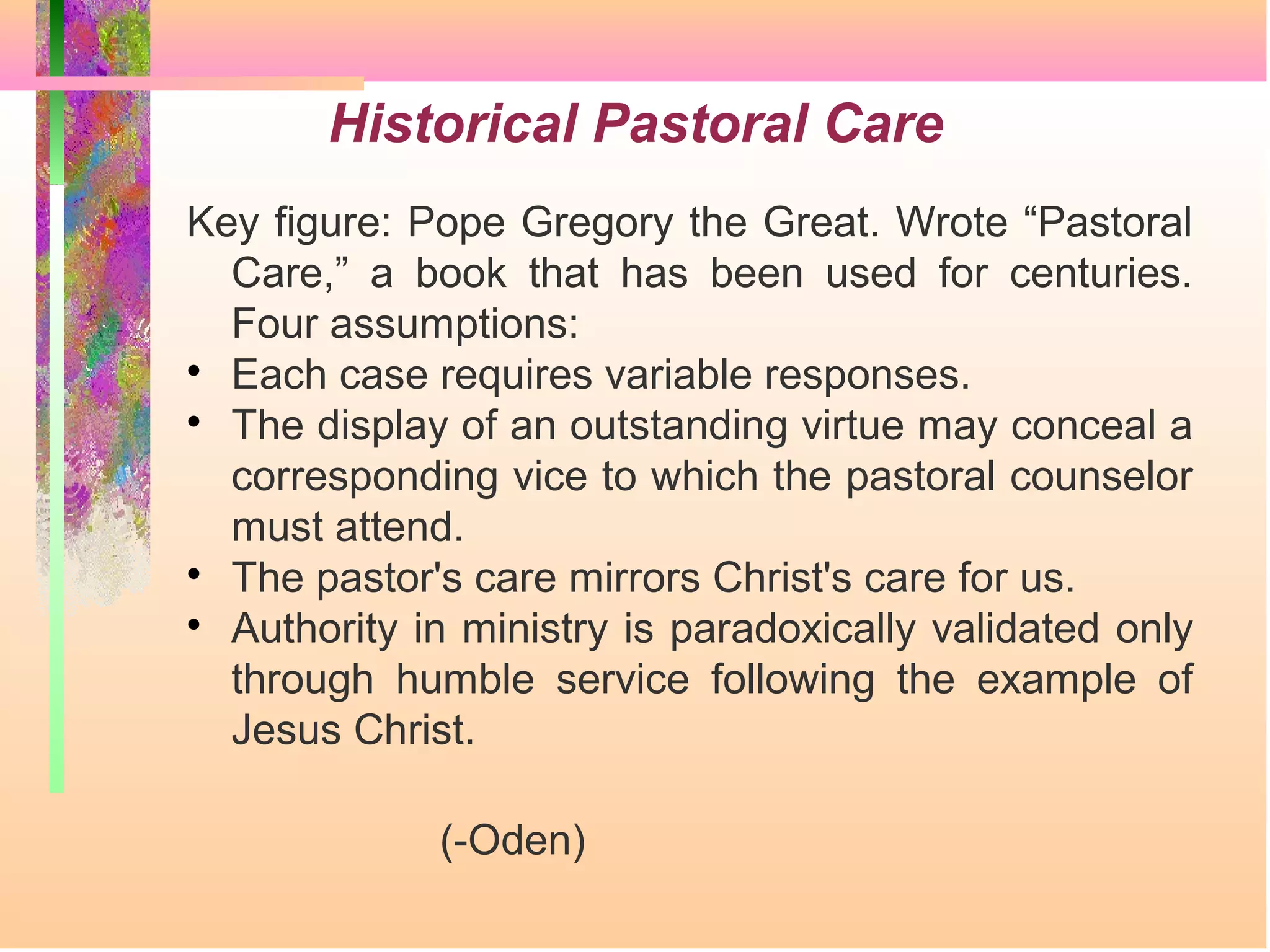 Historical Pastoral Care

Key figure: Pope Gregory the Great. Wrote “Pastoral Care,” a book that has been used for centuries. Four assumptions:

• Each case requires variable responses.
• The display of an outstanding virtue may conceal a corresponding vice to which the pastoral counselor must attend.
• The pastor's care mirrors Christ's care for us.
• Authority in ministry is paradoxically validated only through humble service following the example of Jesus Christ.

(-Oden)